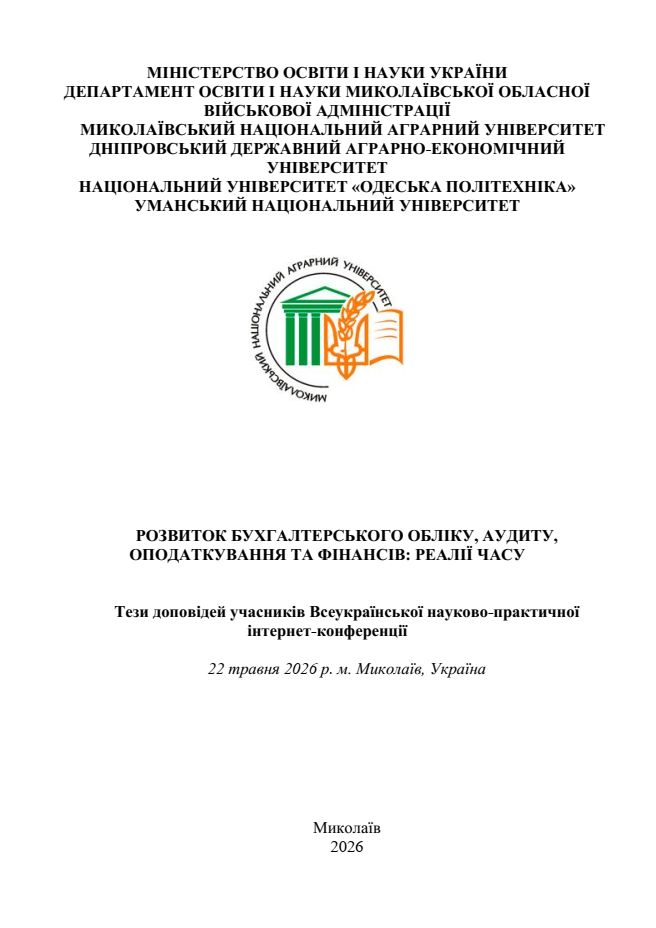 МІНІСТЕРСТВО ОСВІТИ І НАУКИ УКРАЇНИ
ДЕПАРТАМЕНТ ОСВІТИ І НАУКИ МИКОЛАЇВСЬКОЇ ОБЛАСНОЇ ВІЙСЬКОВОЇ АДМІНІСТРАЦІЇ
МИКОЛАЇВСЬКИЙ НАЦІОНАЛЬНИЙ АГРАРНИЙ УНІВЕРСИТЕТ
ДНІПРОВСЬКИЙ ДЕРЖАВНИЙ АГРАРНО-ЕКОНОМІЧНИЙ УНІВЕРСИТЕТ
НАЦІОНАЛЬНИЙ УНІВЕРСИТЕТ «ОДЕСЬКА ПОЛІТЕХНІКА»
УМАНСЬКИЙ НАЦІОНАЛЬНИЙ УНІВЕРСИТЕТ

МИКОЛАЇВСЬКИЙ НАЦІОНАЛЬНИЙ АГРАРНИЙ УНІВЕРСИТЕТ

РОЗВИТОК БУХГАЛТЕРСЬКОГО ОБЛІКУ, АУДИТУ, ОПОДАТКУВАННЯ ТА ФІНАНСІВ: РЕАЛІЇ ЧАСУ

Тези доповідей учасників Всеукраїнської науково-практичної інтернет-конференції

22 травня 2026 р. м. Миколаїв, Україна

Миколаїв
2026